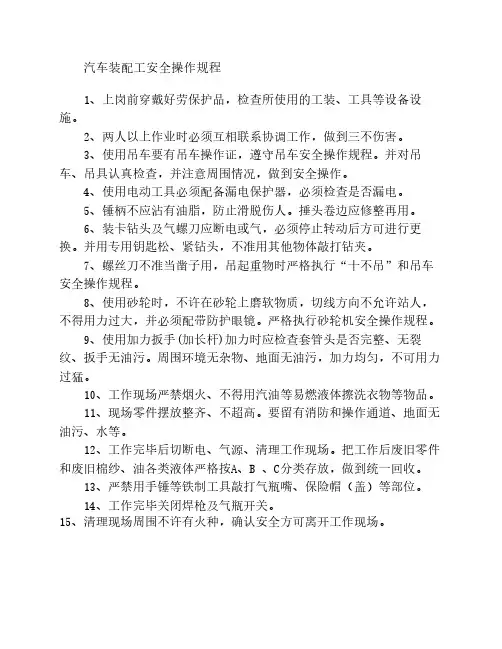 汽车装配工安全操作规程

1、上岗前穿戴好劳保护品，检查所使用的工装、工具等设备设施。

2、两人以上作业时必须互相联系协调工作，做到三不伤害。

3、使用吊车要有吊车操作证，遵守吊车安全操作规程。并对吊车、吊具认真检查，并注意周围情况，做到安全操作。

4、使用电动工具必须配备漏电保护器，必须检查是否漏电。

5、锤柄不应沾有油脂，防止滑脱伤人。捶头卷边应修整再用。

6、装卡钻头及气螺刀应断电或气，必须停止转动后方可进行更换。并用专用钥匙松、紧钻头，不准用其他物体敲打钻夹。

7、螺丝刀不准当凿子用，吊起重物时严格执行“十不吊”和吊车安全操作规程。

8、使用砂轮时，不许在砂轮上磨软物质，切线方向不允许站人，不得用力过大，并必须配带防护眼镜。严格执行砂轮机安全操作规程。

9、使用加力扳手(加长杆)加力时应检查套管头是否完整、无裂纹、扳手无油污。周围环境无杂物、地面无油污，加力均匀，不可用力过猛。

10、工作现场严禁烟火、不得用汽油等易燃液体擦洗衣物等物品。

11、现场零件摆放整齐、不超高。要留有消防和操作通道、地面无油污、水等。

12、工作完毕后切断电、气源、清理工作现场。把工作后废旧零件和废旧棉纱、油各类液体严格按A、B 、C分类存放，做到统一回收。

13、严禁用手锤等铁制工具敲打气瓶嘴、保险帽（盖）等部位。

14、工作完毕关闭焊枪及气瓶开关。

15、清理现场周围不许有火种，确认安全方可离开工作现场。